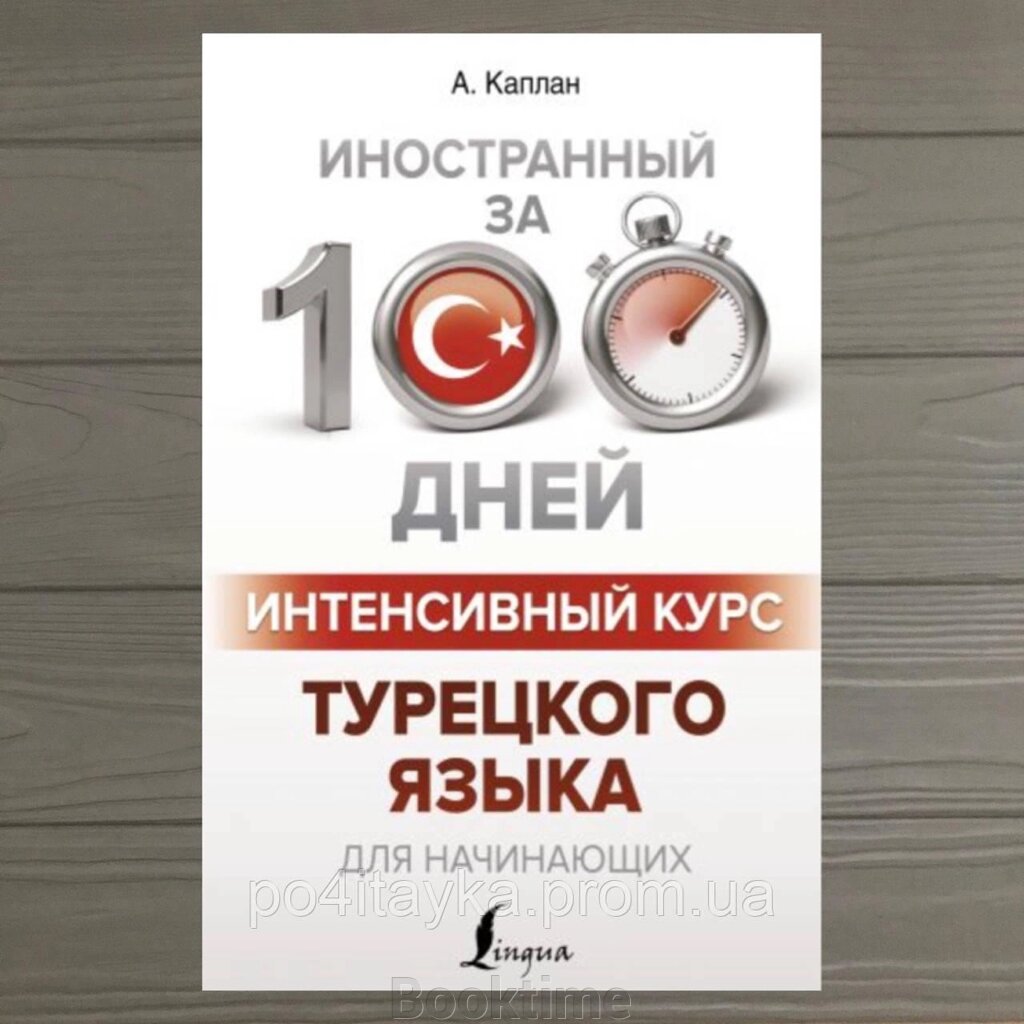 А. Каплан

ИНОСТРАННЫЙ ЗА 100 ДНЕЙ

ИНТЕНСИВНЫЙ КУРС ТУРЕЦКОГО ЯЗЫКА ДЛЯ НАЧИНАЮЩИХ

po4itayka.prom.ua

Lingua

Booktime